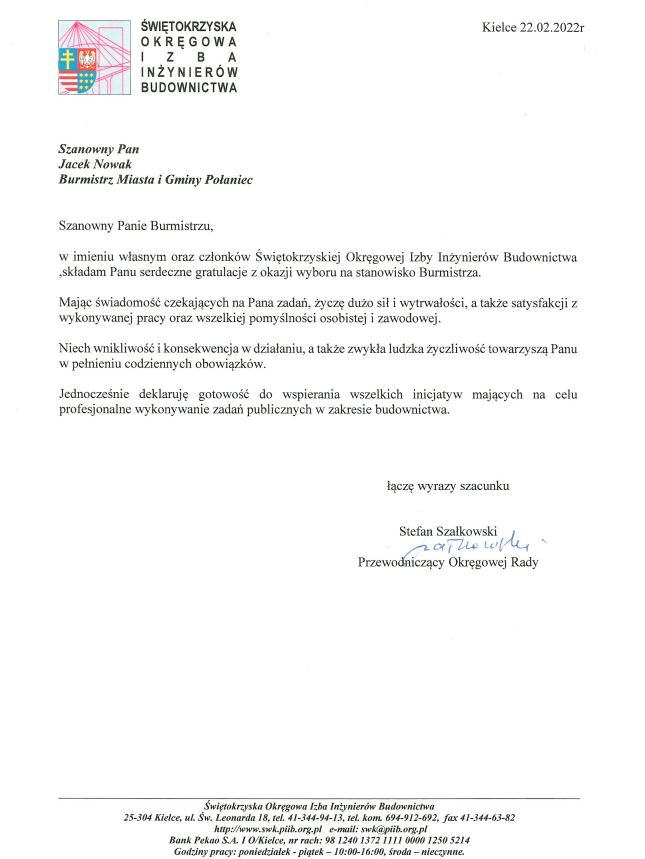 ŚWIĘTOKRZYSKA
OKRĘGOWA
IZBA
INŻYNIERÓW
BUDOWNICTWA

Kielce 22.02.2022r

Szanowny Pan
Jacek Nowak
Burmistrz Miasta i Gminy Połaniec

Szanowny Panie Burmistrzu,

w imieniu własnym oraz członków Świętokrzyskiej Okręgowej Izby Inżynierów Budownictwa ,składam Panu serdeczne gratulacje z okazji wyboru na stanowisko Burmistrza.

Mając świadomość czekających na Pana zadań, życzę dużo sił i wytrwałości, a także satysfakcji z wykonywanej pracy oraz wszelkiej pomyślności osobistej i zawodowej.

Niech wnikliwość i konsekwencja w działaniu, a także zwykła ludzka życzliwość towarzyszą Panu w pełnieniu codziennych obowiązków.

Jednocześnie deklaruję gotowość do wspierania wszelkich inicjatyw mających na celu profesjonalne wykonywanie zadań publicznych w zakresie budownictwa.

łączę wyrazy szacunku

Stefan Szałkowski
Szałkowski
Przewodniczący Okręgowej Rady

Świętokrzyska Okręgowa Izba Inżynierów Budownictwa
25-304 Kielce, ul. Św. Leonarda 18, tel. 41-344-94-13, tel. kom. 694-912-692, fax 41-344-63-82
http://www.swk.piib.org.pl e-mail: swk@piib.org.pl
Bank Pekao S.A. I O/Kielce, nr rach: 98 1240 1372 1111 0000 1250 5214
Godziny pracy: poniedziałek - piątek – 10:00-16:00, środa – nieczynne.